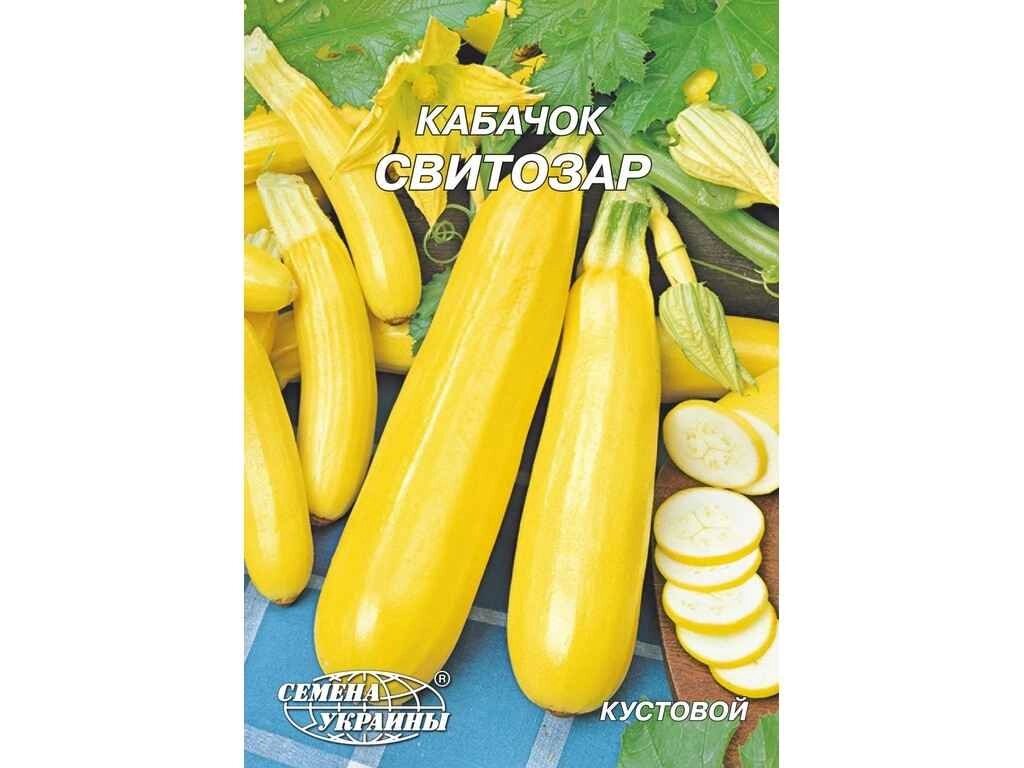 КАБАЧОК
СВИТОЗАР

СЕМЕНА УКРАИНЫ ®

КУСТОВОЙ